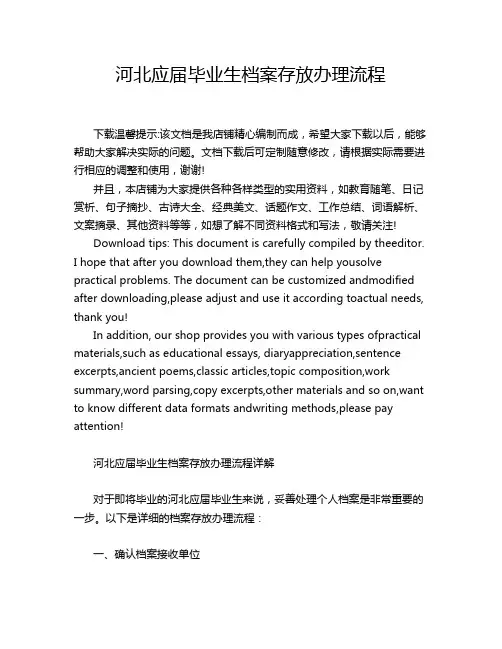 河北应届毕业生档案存放办理流程

下载温馨提示:该文档是我店铺精心编制而成，希望大家下载以后，能够帮助大家解决实际的问题。文档下载后可定制随意修改，请根据实际需要进行相应的调整和使用，谢谢!

并且，本店铺为大家提供各种各样类型的实用资料，如教育随笔、日记赏析、句子摘抄、古诗大全、经典美文、话题作文、工作总结、词语解析、文案摘录、其他资料等等，如想了解不同资料格式和写法，敬请关注!

Download tips: This document is carefully compiled by theeditor. I hope that after you download them,they can help yousolve practical problems. The document can be customized andmodified after downloading,please adjust and use it according toactual needs, thank you!

In addition, our shop provides you with various types ofpractical materials,such as educational essays, diaryappreciation,sentence excerpts,ancient poems,classic articles,topic composition,work summary,word parsing,copy excerpts,other materials and so on,want to know different data formats andwriting methods,please pay attention!

河北应届毕业生档案存放办理流程详解

对于即将毕业的河北应届毕业生来说，妥善处理个人档案是非常重要的一步。以下是详细的档案存放办理流程：

一、确认档案接收单位